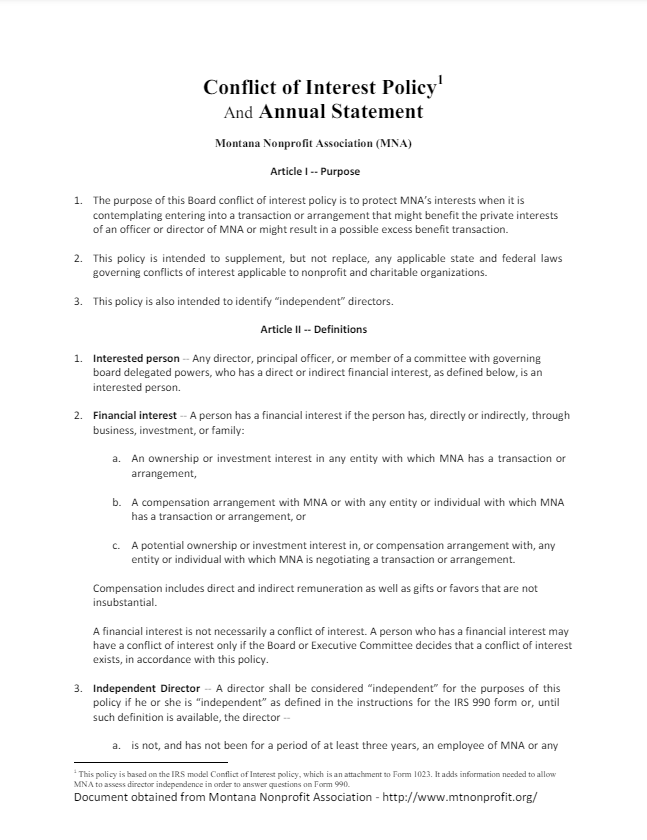 Conflict of Interest Policy$^1$
And Annual Statement

Montana Nonprofit Association (MNA)

Article I -- Purpose

1. The purpose of this Board conflict of interest policy is to protect MNA's interests when it is contemplating entering into a transaction or arrangement that might benefit the private interests of an officer or director of MNA or might result in a possible excess benefit transaction.

2. This policy is intended to supplement, but not replace, any applicable state and federal laws governing conflicts of interest applicable to nonprofit and charitable organizations.

3. This policy is also intended to identify "independent" directors.

Article II -- Definitions

1. Interested person -- Any director, principal officer, or member of a committee with governing board delegated powers, who has a direct or indirect financial interest, as defined below, is an interested person.

2. Financial interest -- A person has a financial interest if the person has, directly or indirectly, through business, investment, or family:

a. An ownership or investment interest in any entity with which MNA has a transaction or arrangement,

b. A compensation arrangement with MNA or with any entity or individual with which MNA has a transaction or arrangement, or

c. A potential ownership or investment interest in, or compensation arrangement with, any entity or individual with which MNA is negotiating a transaction or arrangement.

Compensation includes direct and indirect remuneration as well as gifts or favors that are not insubstantial.

A financial interest is not necessarily a conflict of interest. A person who has a financial interest may have a conflict of interest only if the Board or Executive Committee decides that a conflict of interest exists, in accordance with this policy.

3. Independent Director -- A director shall be considered "independent" for the purposes of this policy if he or she is "independent" as defined in the instructions for the IRS 990 form or, until such definition is available, the director --

a. is not, and has not been for a period of at least three years, an employee of MNA or any

$^1$ This policy is based on the IRS model Conflict of Interest policy, which is an attachment to Form 1023. It adds information needed to allow MNA to assess director independence in order to answer questions on Form 990.

Document obtained from Montana Nonprofit Association - http://www.mtnonprofit.org/